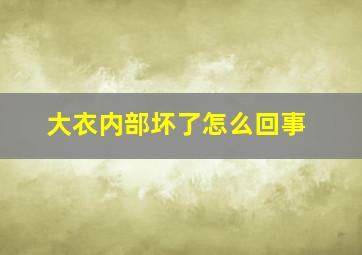 大衣内部坏了怎么回事